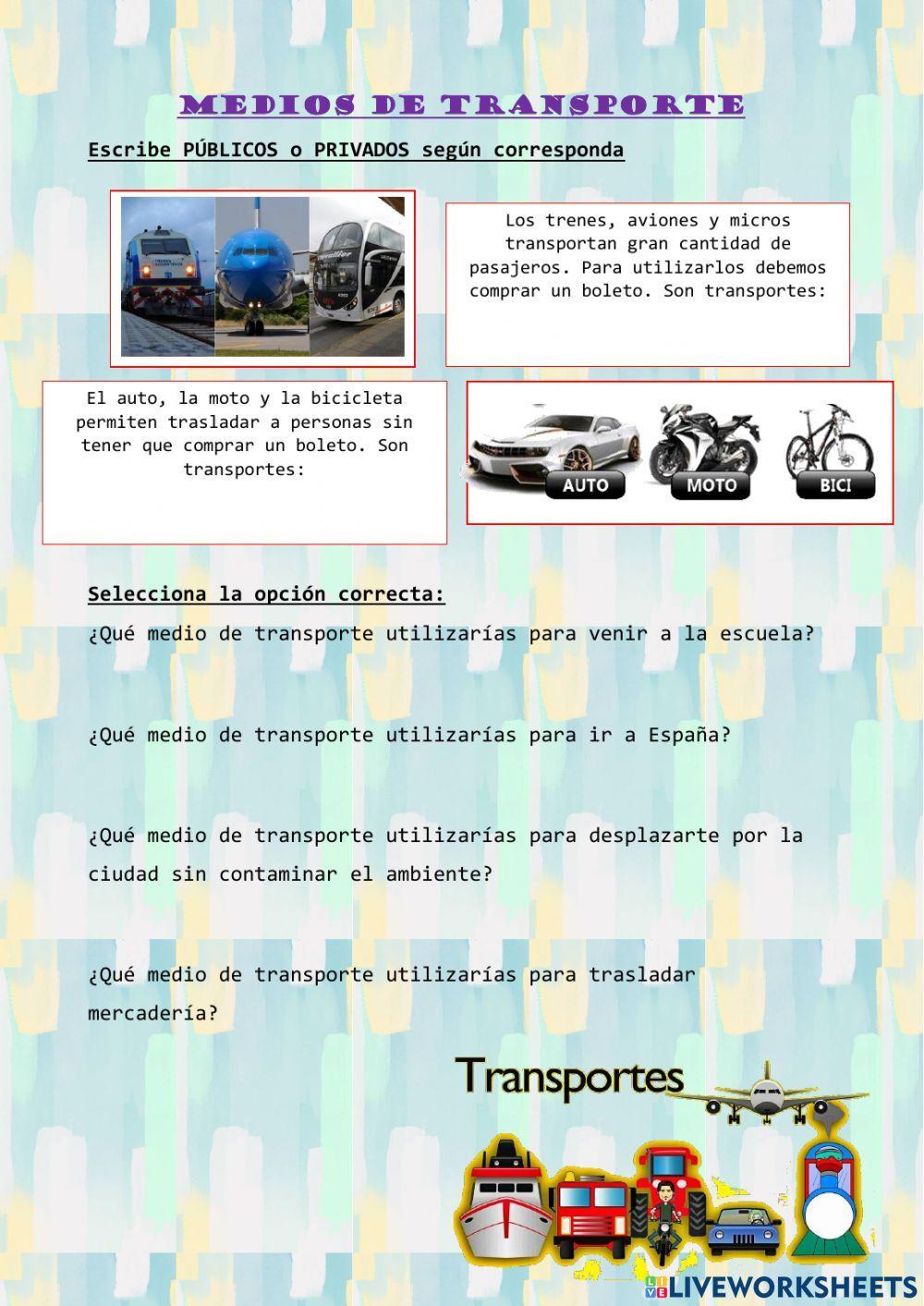 MEDIOS DE TRANSPORTE

Escribe PÚBLICOS o PRIVADOS según corresponda

Los trenes, aviones y micros transportan gran cantidad de pasajeros. Para utilizarlos debemos comprar un boleto. Son transportes:

El auto, la moto y la bicicleta permiten trasladar a personas sin tener que comprar un boleto. Son transportes:

AUTO MOTO BICI

Selecciona la opción correcta:

¿Qué medio de transporte utilizarías para venir a la escuela?

¿Qué medio de transporte utilizarías para ir a España?

¿Qué medio de transporte utilizarías para desplazarte por la ciudad sin contaminar el ambiente?

¿Qué medio de transporte utilizarías para trasladar mercadería?

Transportes

LIVEWORKSHEETS